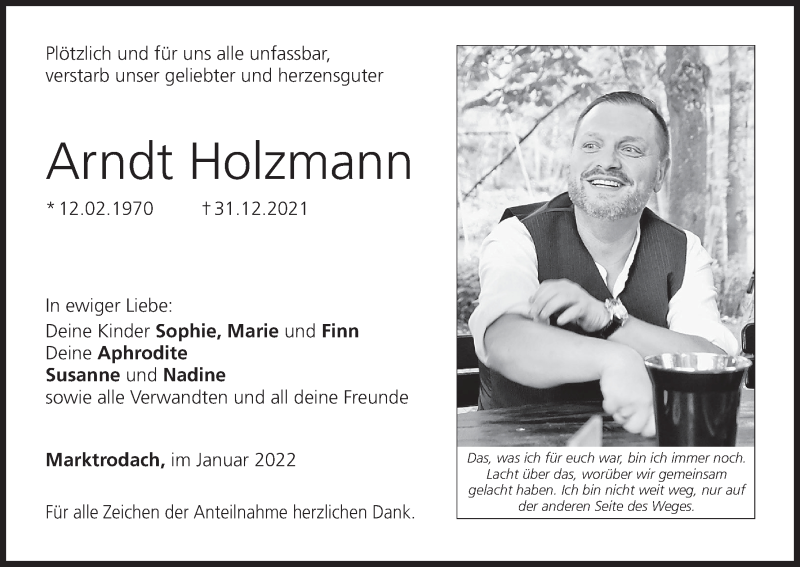 Plötzlich und für uns alle unfassbar,
verstarb unser geliebter und herzensguter

Arndt Holzmann

* 12.02.1970 † 31.12.2021

In ewiger Liebe:
Deine Kinder Sophie, Marie und Finn
Deine Aphrodite
Susanne und Nadine
sowie alle Verwandten und all deine Freunde

Marktrodach, im Januar 2022

Für alle Zeichen der Anteilnahme herzlichen Dank.

Das, was ich für euch war, bin ich immer noch. Lacht über das, worüber wir gemeinsam gelacht haben. Ich bin nicht weit weg, nur auf der anderen Seite des Weges.